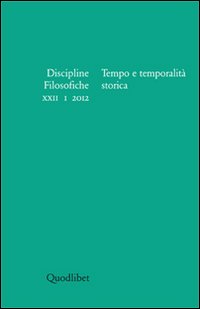 Discipline
Filosofiche
XXII 1 2012

Tempo e temporalità
storica

Quodlibet